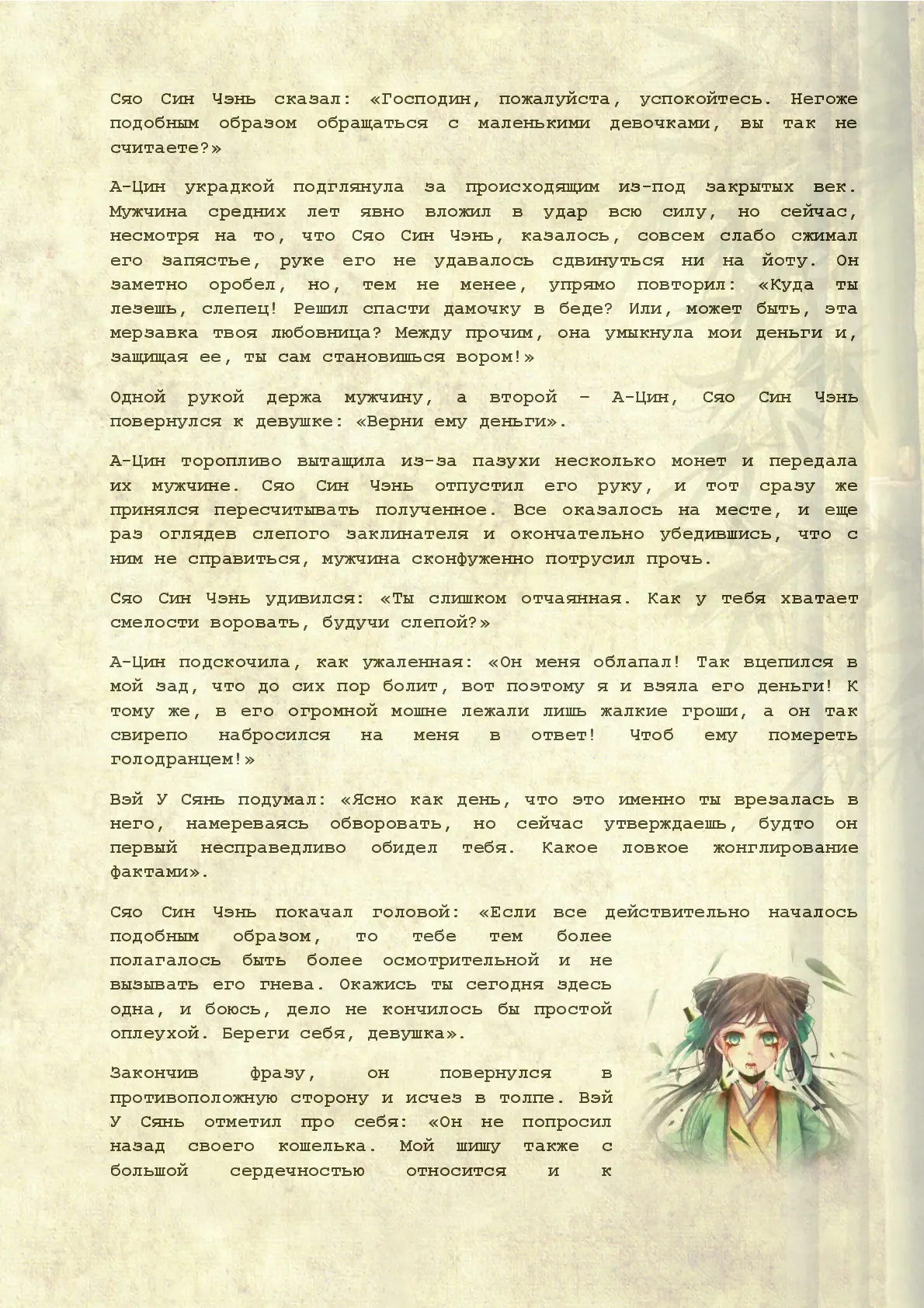 Сяо Син Чэнь сказал: «Господин, пожалуйста, успокойтесь. Негоже подобным образом обращаться с маленькими девочками, вы так не считаете?»

А-Цин украдкой подглянула за происходящим из-под закрытых век. Мужчина средних лет явно вложил в удар всю силу, но сейчас, несмотря на то, что Сяо Син Чэнь, казалось, совсем слабо сжимал его запястье, руке его не удавалось сдвинуться ни на йоту. Он заметно оробел, но, тем не менее, упрямо повторил: «Куда ты лезешь, слепец! Решил спасти дамочку в беде? Или, может быть, эта мерзавка твоя любовница? Между прочим, она умыкнула мои деньги и, защищая ее, ты сам становишься вором!»

Одной рукой держа мужчину, а второй – А-Цин, Сяо Син Чэнь повернулся к девушке: «Верни ему деньги».

А-Цин торопливо вытащила из-за пазухи несколько монет и передала их мужчине. Сяо Син Чэнь отпустил его руку, и тот сразу же принялся пересчитывать полученное. Все оказалось на месте, и еще раз оглядев слепого заклинателя и окончательно убедившись, что с ним не справиться, мужчина сконфуженно потрусил прочь.

Сяо Син Чэнь удивился: «Ты слишком отчаянная. Как у тебя хватает смелости воровать, будучи слепой?»

А-Цин подскочила, как ужаленная: «Он меня облапал! Так вцепился в мой зад, что до сих пор болит, вот поэтому я и взяла его деньги! К тому же, в его огромной мошне лежали лишь жалкие гроши, а он так свирепо набросился на меня в ответ! Чтоб ему помереть голодранцем!»

Вэй У Сянь подумал: «Ясно как день, что это именно ты врезалась в него, намереваясь обворовать, но сейчас утверждаешь, будто он первый несправедливо обидел тебя. Какое ловкое жонглирование фактами».

Сяо Син Чэнь покачал головой: «Если все действительно началось подобным образом, то тебе тем более полагалось быть более осмотрительной и не вызывать его гнева. Окажись ты сегодня здесь одна, и боюсь, дело не кончилось бы простой оплеухой. Береги себя, девушка».

Закончив фразу, он повернулся в противоположную сторону и исчез в толпе. Вэй У Сянь отметил про себя: «Он не попросил назад своего кошелька. Мой шишу также с большой сердечностью относится и к